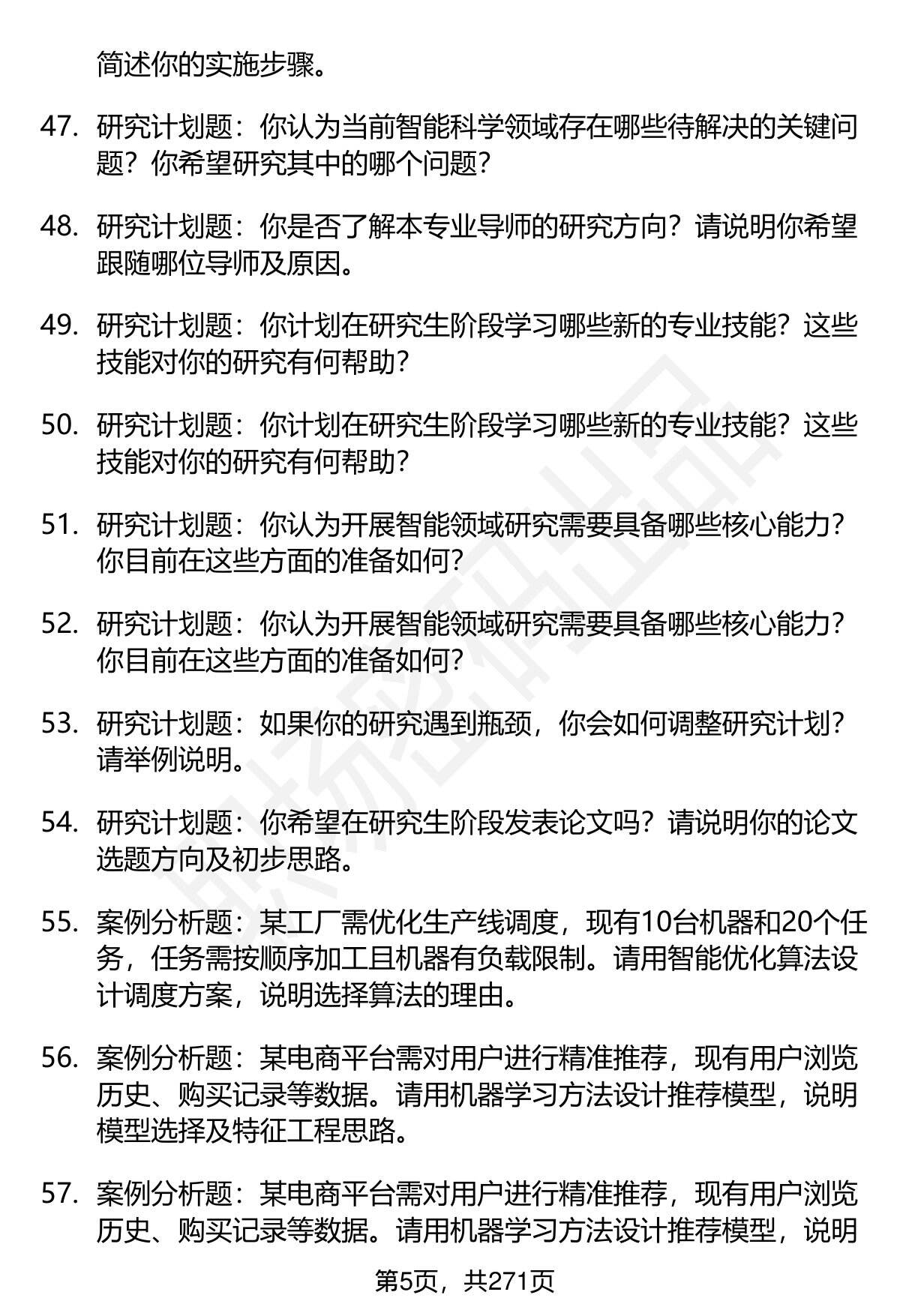 简述你的实施步骤。

47. 研究计划题：你认为当前智能科学领域存在哪些待解决的关键问题？你希望研究其中的哪个问题？

48. 研究计划题：你是否了解本专业导师的研究方向？请说明你希望跟随哪位导师及原因。

49. 研究计划题：你计划在研究生阶段学习哪些新的专业技能？这些技能对你的研究有何帮助？

50. 研究计划题：你计划在研究生阶段学习哪些新的专业技能？这些技能对你的研究有何帮助？

51. 研究计划题：你认为开展智能领域研究需要具备哪些核心能力？你目前在这些方面的准备如何？

52. 研究计划题：你认为开展智能领域研究需要具备哪些核心能力？你目前在这些方面的准备如何？

53. 研究计划题：如果你的研究遇到瓶颈，你会如何调整研究计划？请举例说明。

54. 研究计划题：你希望在研究生阶段发表论文吗？请说明你的论文选题方向及初步思路。

55. 案例分析题：某工厂需优化生产线调度，现有10台机器和20个任务，任务需按顺序加工且机器有负载限制。请用智能优化算法设计调度方案，说明选择算法的理由。

56. 案例分析题：某电商平台需对用户进行精准推荐，现有用户浏览历史、购买记录等数据。请用机器学习方法设计推荐模型，说明模型选择及特征工程思路。

57. 案例分析题：某电商平台需对用户进行精准推荐，现有用户浏览历史、购买记录等数据。请用机器学习方法设计推荐模型，说明

第5页，共271页